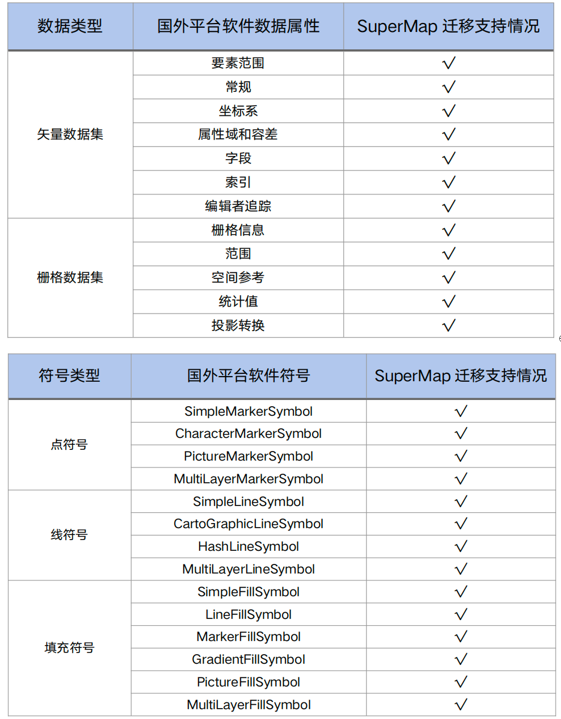 | 数据类型 | 国外平台软件数据属性 | SuperMap 迁移支持情况 |
|---|---|---|
| 矢量数据集 | 要素范围 | √ |
| | 常规 | √ |
| | 坐标系 | √ |
| | 属性域和容差 | √ |
| | 字段 | √ |
| | 索引 | √ |
| | 编辑者追踪 | √ |
| 栅格数据集 | 栅格信息 | √ |
| | 范围 | √ |
| | 空间参考 | √ |
| | 统计值 | √ |
| | 投影转换 | √ |

| 符号类型 | 国外平台软件符号 | SuperMap 迁移支持情况 |
|---|---|---|
| 点符号 | SimpleMarkerSymbol | √ |
| | CharacterMarkerSymbol | √ |
| | PictureMarkerSymbol | √ |
| | MultiLayerMarkerSymbol | √ |
| 线符号 | SimpleLineSymbol | √ |
| | CartoGraphicLineSymbol | √ |
| | HashLineSymbol | √ |
| | MultiLayerLineSymbol | √ |
| 填充符号 | SimpleFillSymbol | √ |
| | LineFillSymbol | √ |
| | MarkerFillSymbol | √ |
| | GradientFillSymbol | √ |
| | PictureFillSymbol | √ |
| | MultiLayerFillSymbol | √ |